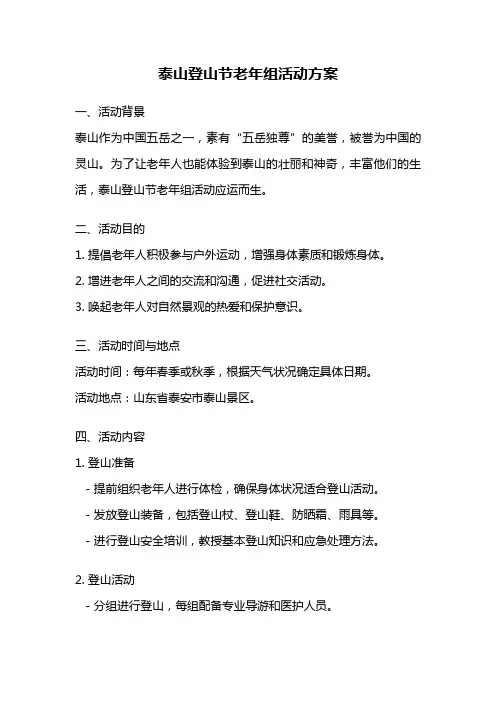 泰山登山节老年组活动方案

一、活动背景

泰山作为中国五岳之一，素有“五岳独尊”的美誉，被誉为中国的灵山。为了让老年人也能体验到泰山的壮丽和神奇，丰富他们的生活，泰山登山节老年组活动应运而生。

二、活动目的

1. 提倡老年人积极参与户外运动，增强身体素质和锻炼身体。

2. 增进老年人之间的交流和沟通，促进社交活动。

3. 唤起老年人对自然景观的热爱和保护意识。

三、活动时间与地点

活动时间：每年春季或秋季，根据天气状况确定具体日期。

活动地点：山东省泰安市泰山景区。

四、活动内容

1. 登山准备

- 提前组织老年人进行体检，确保身体状况适合登山活动。

- 发放登山装备，包括登山杖、登山鞋、防晒霜、雨具等。

- 进行登山安全培训，教授基本登山知识和应急处理方法。

2. 登山活动

- 分组进行登山，每组配备专业导游和医护人员。